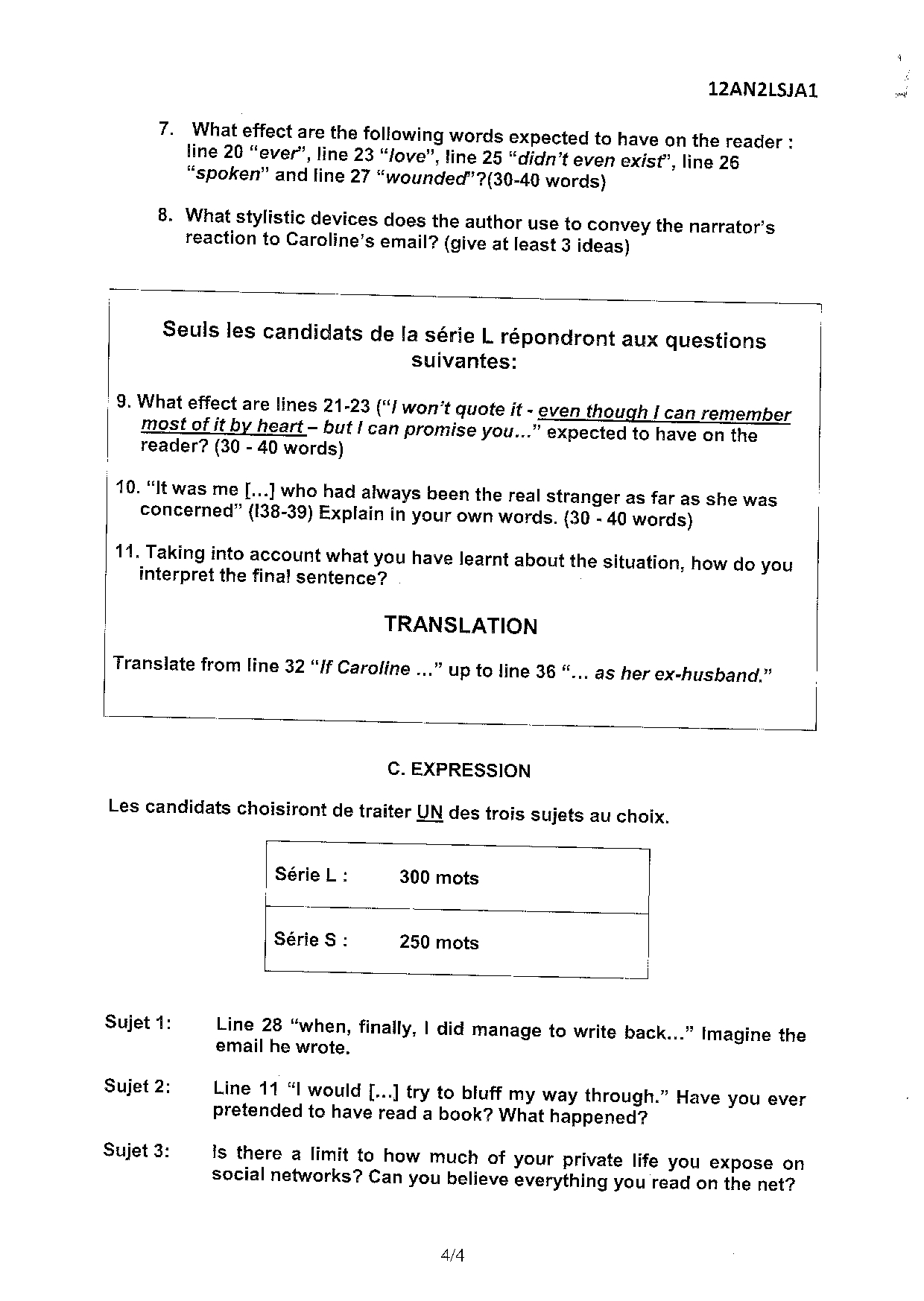 12AN2LSJA1

7. What effect are the following words expected to have on the reader : line 20 "ever", line 23 "love", line 25 "didn't even exist", line 26 "spoken" and line 27 "wounded"?(30-40 words)

8. What stylistic devices does the author use to convey the narrator's reaction to Caroline's email? (give at least 3 ideas)

Seuls les candidats de la série L répondront aux questions suivantes:

9. What effect are lines 21-23 ("I won't quote it - even though I can remember most of it by heart – but I can promise you..." expected to have on the reader? (30 - 40 words)

10. "It was me [...] who had always been the real stranger as far as she was concerned" (l38-39) Explain in your own words. (30 - 40 words)

11. Taking into account what you have learnt about the situation, how do you interpret the final sentence?

TRANSLATION

Translate from line 32 "If Caroline ..." up to line 36 "... as her ex-husband."

C. EXPRESSION

Les candidats choisiront de traiter UN des trois sujets au choix.

| Série L : | 300 mots |
|---|---|
| Série S : | 250 mots |

Sujet 1: Line 28 "when, finally, I did manage to write back..." Imagine the email he wrote.

Sujet 2: Line 11 "I would [...] try to bluff my way through." Have you ever pretended to have read a book? What happened?

Sujet 3: Is there a limit to how much of your private life you expose on social networks? Can you believe everything you read on the net?

4/4